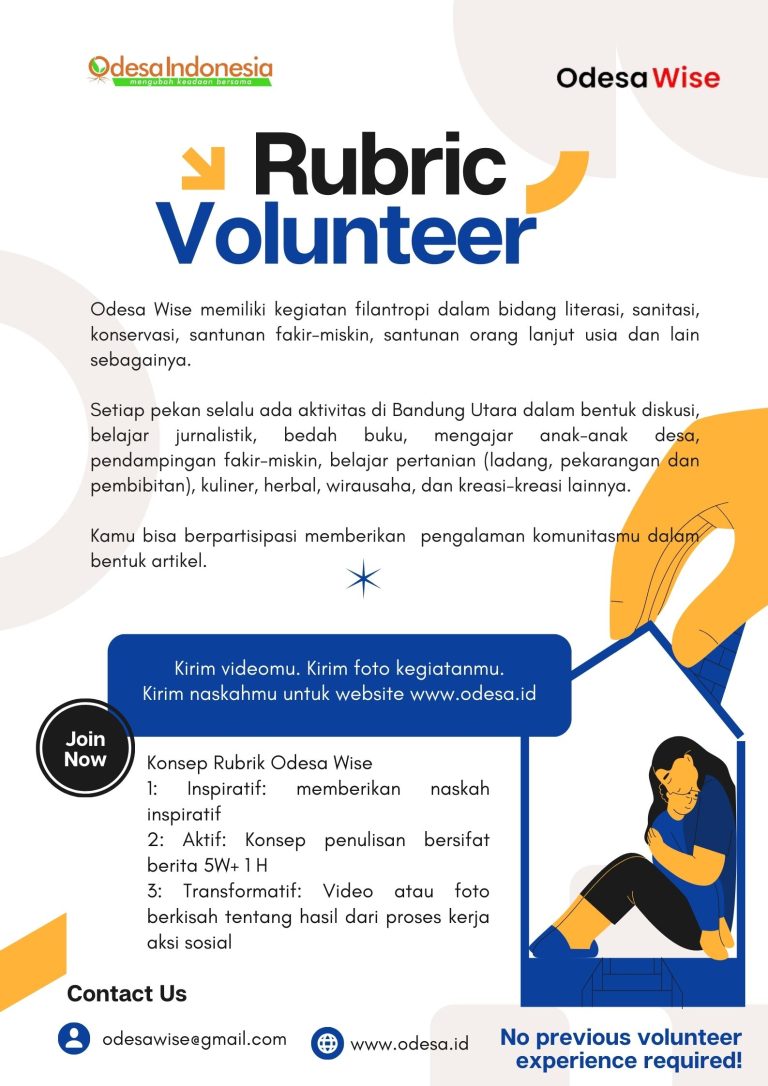 OdesaIndonesia
mengubah keadaan bersama

Odesa Wise

Rubric
Volunteer

Odesa Wise memiliki kegiatan filantropi dalam bidang literasi, sanitasi, konservasi, santunan fakir-miskin, santunan orang lanjut usia dan lain sebagainya.

Setiap pekan selalu ada aktivitas di Bandung Utara dalam bentuk diskusi, belajar jurnalistik, bedah buku, mengajar anak-anak desa, pendampingan fakir-miskin, belajar pertanian (ladang, pekarangan dan pembibitan), kuliner, herbal, wirausaha, dan kreasi-kreasi lainnya.

Kamu bisa berpartisipasi memberikan pengalaman komunitasmu dalam bentuk artikel.

Kirim videomu. Kirim foto kegiatanmu.
Kirim naskahmu untuk website www.odesa.id

Join Now

Konsep Rubrik Odesa Wise
1: Inspiratif: memberikan naskah inspiratif
2: Aktif: Konsep penulisan bersifat berita 5W+ 1 H
3: Transformatif: Video atau foto berkisah tentang hasil dari proses kerja aksi sosial

Contact Us

odesawise@gmail.com

www.odesa.id

No previous volunteer experience required!